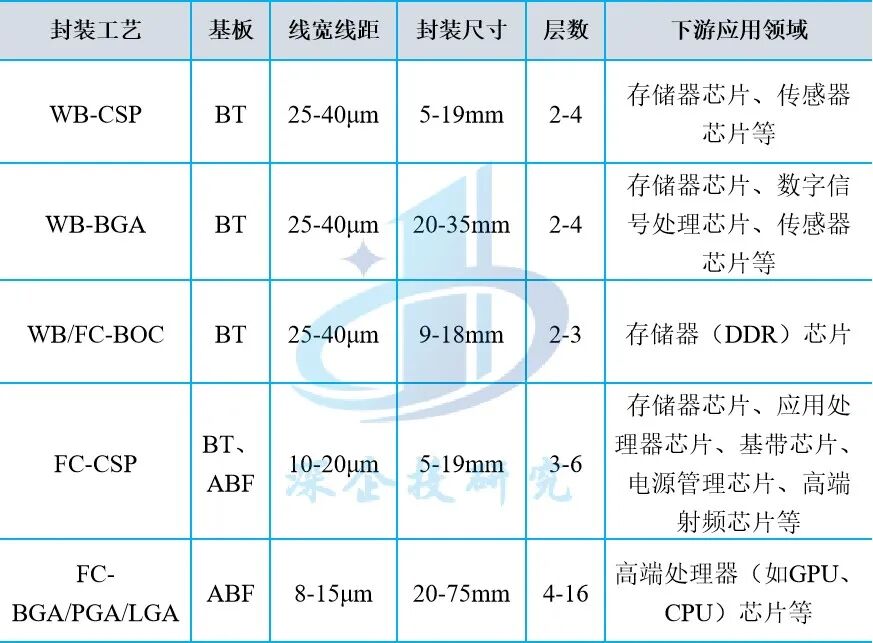 | 封装工艺 | 基板 | 线宽线距 | 封装尺寸 | 层数 | 下游应用领域 |
|---|---|---|---|---|---|
| WB-CSP | BT | 25-40μm | 5-19mm | 2-4 | 存储器芯片、传感器芯片等 |
| WB-BGA | BT | 25-40μm | 20-35mm | 2-4 | 存储器芯片、数字信号处理芯片、传感器芯片等 |
| WB/FC-BOC | BT | 25-40μm | 9-18mm | 2-3 | 存储器（DDR）芯片 |
| FC-CSP | BT、ABF | 10-20μm | 5-19mm | 3-6 | 存储器芯片、应用处理器芯片、基带芯片、电源管理芯片、高端射频芯片等 |
| FC-BGA/PGA/LGA | ABF | 8-15μm | 20-75mm | 4-16 | 高端处理器（如GPU、CPU）芯片等 |

深企投研究